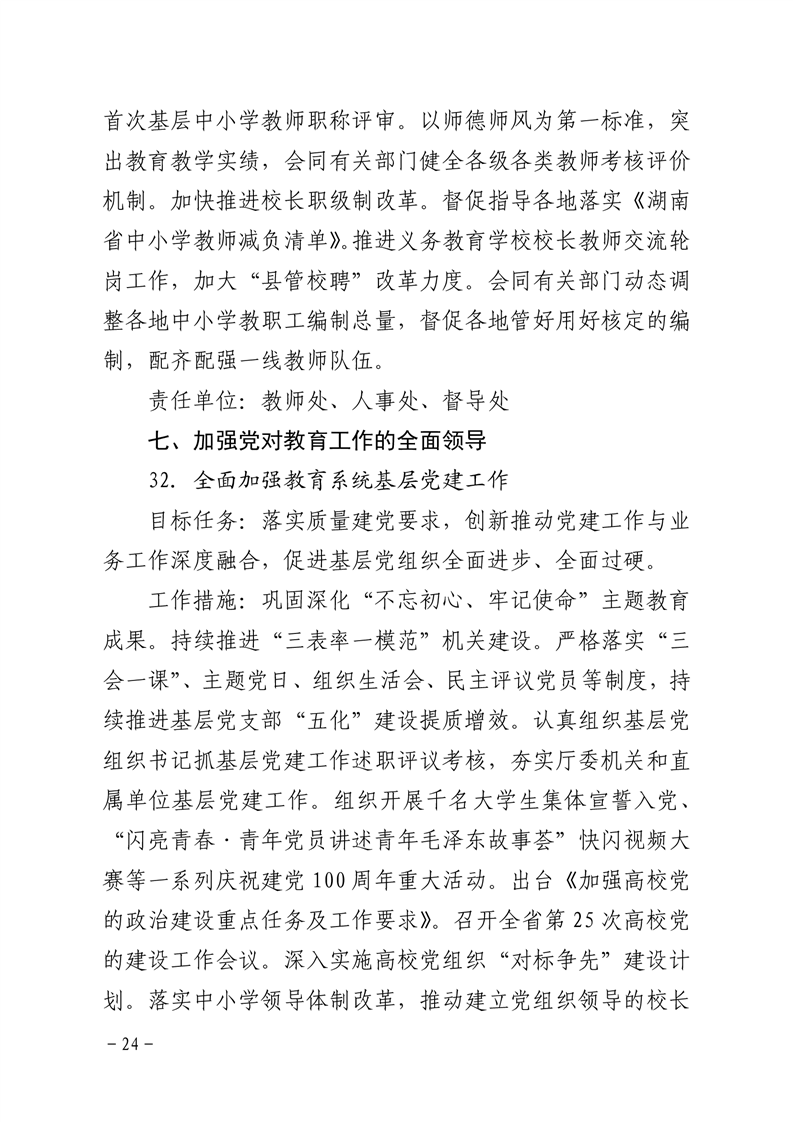 首次基层中小学教师职称评审。以师德师风为第一标准，突出教育教学实绩，会同有关部门健全各级各类教师考核评价机制。加快推进校长职级制改革。督促指导各地落实《湖南省中小学教师减负清单》。推进义务教育学校校长教师交流轮岗工作，加大“县管校聘”改革力度。会同有关部门动态调整各地中小学教职工编制总量，督促各地管好用好核定的编制，配齐配强一线教师队伍。

责任单位：教师处、人事处、督导处

七、加强党对教育工作的全面领导

32. 全面加强教育系统基层党建工作

目标任务：落实质量建党要求，创新推动党建工作与业务工作深度融合，促进基层党组织全面进步、全面过硬。

工作措施：巩固深化“不忘初心、牢记使命”主题教育成果。持续推进“三表率一模范”机关建设。严格落实“三会一课”、主题党日、组织生活会、民主评议党员等制度，持续推进基层党支部“五化”建设提质增效。认真组织基层党组织书记抓基层党建工作述职评议考核，夯实厅委机关和直属单位基层党建工作。组织开展千名大学生集体宣誓入党、“闪亮青春·青年党员讲述青年毛泽东故事荟”快闪视频大赛等一系列庆祝建党100周年重大活动。出台《加强高校党的政治建设重点任务及工作要求》。召开全省第25次高校党的建设工作会议。深入实施高校党组织“对标争先”建设计划。落实中小学领导体制改革，推动建立党组织领导的校长

－24－